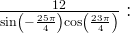 $\frac{12}{\sin\left(-\frac{25\pi}{4}\right)\cos\left(\frac{23\pi}{4}\right)}$ :